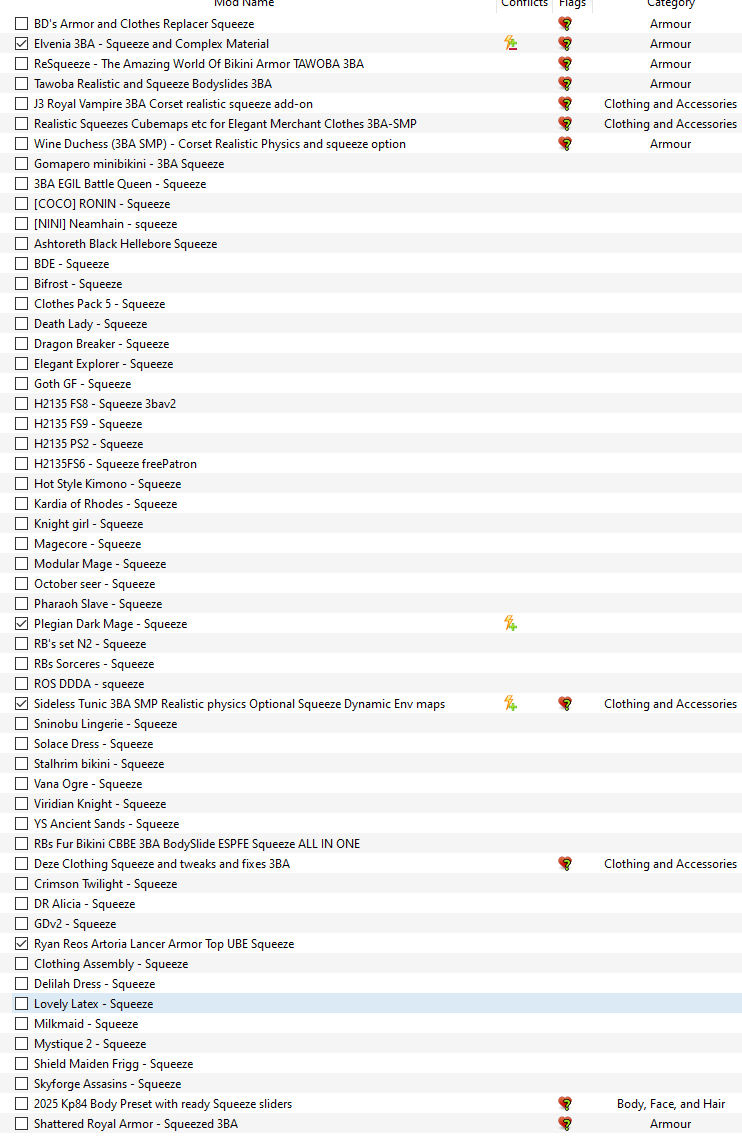 | Mod Name | Conflicts | Flags | Category |
|---|---|---|---|
| BD's Armor and Clothes Replacer Squeeze | | | Armour |
| Elvenia 3BA - Squeeze and Complex Material | | | Armour |
| ReSqueeze - The Amazing World Of Bikini Armor TAWOBA 3BA | | | Armour |
| Tawoba Realistic and Squeeze Bodyslides 3BA | | | Armour |
| J3 Royal Vampire 3BA Corset realistic squeeze add-on | | | Clothing and Accessories |
| Realistic Squeezes Cubemaps etc for Elegant Merchant Clothes 3BA-SMP | | | Clothing and Accessories |
| Wine Duchess (3BA SMP) - Corset Realistic Physics and squeeze option | | | Armour |
| Gomapero minibikini - 3BA Squeeze | | | |
| 3BA EGIL Battle Queen - Squeeze | | | |
| [COCO] RONIN - Squeeze | | | |
| [NINI] Neamhain - squeeze | | | |
| Ashtoreth Black Hellebore Squeeze | | | |
| BDE - Squeeze | | | |
| Bifrost - Squeeze | | | |
| Clothes Pack 5 - Squeeze | | | |
| Death Lady - Squeeze | | | |
| Dragon Breaker - Squeeze | | | |
| Elegant Explorer - Squeeze | | | |
| Goth GF - Squeeze | | | |
| H2135 FS8 - Squeeze 3bav2 | | | |
| H2135 FS9 - Squeeze | | | |
| H2135 PS2 - Squeeze | | | |
| H2135FS6 - Squeeze freePatron | | | |
| Hot Style Kimono - Squeeze | | | |
| Kardia of Rhodes - Squeeze | | | |
| Knight girl - Squeeze | | | |
| Magecore - Squeeze | | | |
| Modular Mage - Squeeze | | | |
| October seer - Squeeze | | | |
| Pharaoh Slave - Squeeze | | | |
| Plegian Dark Mage - Squeeze | | | |
| RB's set N2 - Squeeze | | | |
| RBs Sorceres - Squeeze | | | |
| ROS DDDA - squeeze | | | |
| Sideless Tunic 3BA SMP Realistic physics Optional Squeeze Dynamic Env maps | | | Clothing and Accessories |
| Sninobu Lingerie - Squeeze | | | |
| Solace Dress - Squeeze | | | |
| Stalhrim bikini - Squeeze | | | |
| Vana Ogre - Squeeze | | | |
| Viridian Knight - Squeeze | | | |
| YS Ancient Sands - Squeeze | | | |
| RBs Fur Bikini CBBE 3BA BodySlide ESPFE Squeeze ALL IN ONE | | | |
| Deze Clothing Squeeze and tweaks and fixes 3BA | | | Clothing and Accessories |
| Crimson Twilight - Squeeze | | | |
| DR Alicia - Squeeze | | | |
| GDv2 - Squeeze | | | |
| Ryan Reos Artoria Lancer Armor Top UBE Squeeze | | | |
| Clothing Assembly - Squeeze | | | |
| Delilah Dress - Squeeze | | | |
| Lovely Latex - Squeeze | | | |
| Milkmaid - Squeeze | | | |
| Mystique 2 - Squeeze | | | |
| Shield Maiden Frigg - Squeeze | | | |
| Skyforge Assasins - Squeeze | | | |
| 2025 Kp84 Body Preset with ready Squeeze sliders | | | Body, Face, and Hair |
| Shattered Royal Armor - Squeezed 3BA | | | Armour |